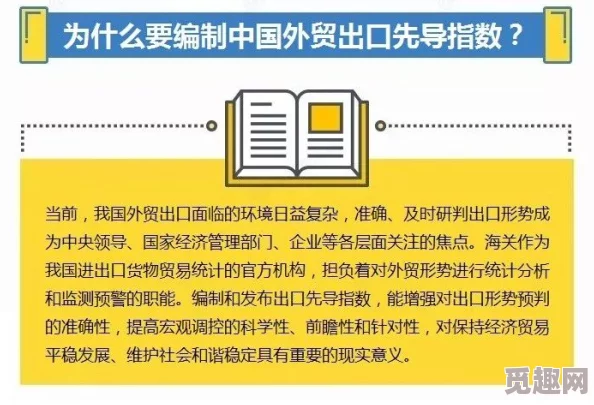 为什么要编制中国外贸出口先导指数？

当前，我国外贸出口面临的环境日益复杂，准确、及时研判出口形势成为中央领导、国家经济管理部门、企业等各层面关注的焦点。海关作为我国进出口货物贸易统计的官方机构，担负着对外贸形势进行统计分析和监测预警的职能。编制和发布出口先导指数，能增强对出口形势预判的准确性，提高宏观调控的科学性、前瞻性和针对性，对保持经济贸易平稳发展、维护社会和谐稳定具有重要的现实意义。

觅趣网